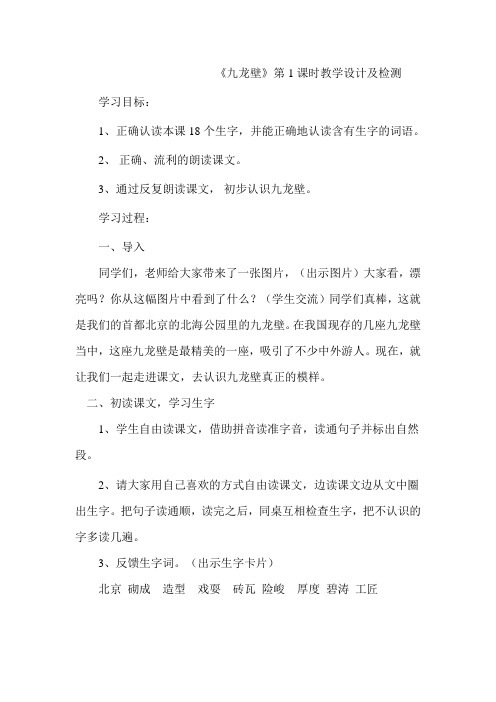 《九龙壁》第 1 课时教学设计及检测

学习目标：

1、正确认读本课 18 个生字，并能正确地认读含有生字的词语。

2、 正确、流利的朗读课文。

3、通过反复朗读课文， 初步认识九龙壁。

学习过程：

一、导入

同学们，老师给大家带来了一张图片，（出示图片）大家看，漂亮吗？你从这幅图片中看到了什么？（学生交流）同学们真棒，这就是我们的首都北京的北海公园里的九龙壁。在我国现存的几座九龙壁当中，这座九龙壁是最精美的一座，吸引了不少中外游人。现在，就让我们一起走进课文，去认识九龙壁真正的模样。

二、初读课文，学习生字

1、学生自由读课文，借助拼音读准字音，读通句子并标出自然段。

2、请大家用自己喜欢的方式自由读课文，边读课文边从文中圈出生字。把句子读通顺，读完之后，同桌互相检查生字，把不认识的字多读几遍。

3、反馈生字词。（出示生字卡片）

北京 砌成 造型 戏耍 砖瓦 险峻 厚度 碧涛 工匠